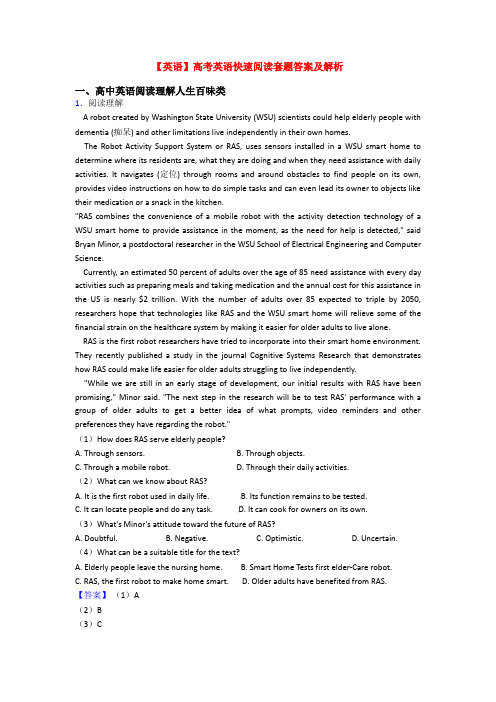 【英语】高考英语快速阅读套题答案及解析

一、高中英语阅读理解人生百味类

1．阅读理解

A robot created by Washington State University (WSU) scientists could help elderly people with dementia (痴呆) and other limitations live independently in their own homes.

The Robot Activity Support System or RAS, uses sensors installed in a WSU smart home to determine where its residents are, what they are doing and when they need assistance with daily activities. It navigates (定位) through rooms and around obstacles to find people on its own, provides video instructions on how to do simple tasks and can even lead its owner to objects like their medication or a snack in the kitchen.

"RAS combines the convenience of a mobile robot with the activity detection technology of a WSU smart home to provide assistance in the moment, as the need for help is detected," said Bryan Minor, a postdoctoral researcher in the WSU School of Electrical Engineering and Computer Science.

Currently, an estimated 50 percent of adults over the age of 85 need assistance with every day activities such as preparing meals and taking medication and the annual cost for this assistance in the US is nearly $2 trillion. With the number of adults over 85 expected to triple by 2050, researchers hope that technologies like RAS and the WSU smart home will relieve some of the financial strain on the healthcare system by making it easier for older adults to live alone.

RAS is the first robot researchers have tried to incorporate into their smart home environment. They recently published a study in the journal Cognitive Systems Research that demonstrates how RAS could make life easier for older adults struggling to live independently.

"While we are still in an early stage of development, our initial results with RAS have been promising," Minor said. "The next step in the research will be to test RAS' performance with a group of older adults to get a better idea of what prompts, video reminders and other preferences they have regarding the robot."

（1）How does RAS serve elderly people?

A. Through sensors.
B. Through objects.
C. Through a mobile robot.
D. Through their daily activities.

（2）What can we know about RAS?

A. It is the first robot used in daily life.
B. Its function remains to be tested.
C. It can locate people and do any task.
D. It can cook for owners on its own.

（3）What's Minor's attitude toward the future of RAS?

A. Doubtful.
B. Negative.
C. Optimistic.
D. Uncertain.

（4）What can be a suitable title for the text?

A. Elderly people leave the nursing home.
B. Smart Home Tests first elder-Care robot.
C. RAS, the first robot to make home smart.
D. Older adults have benefited from RAS.

【答案】（1）A

（2）B

（3）C